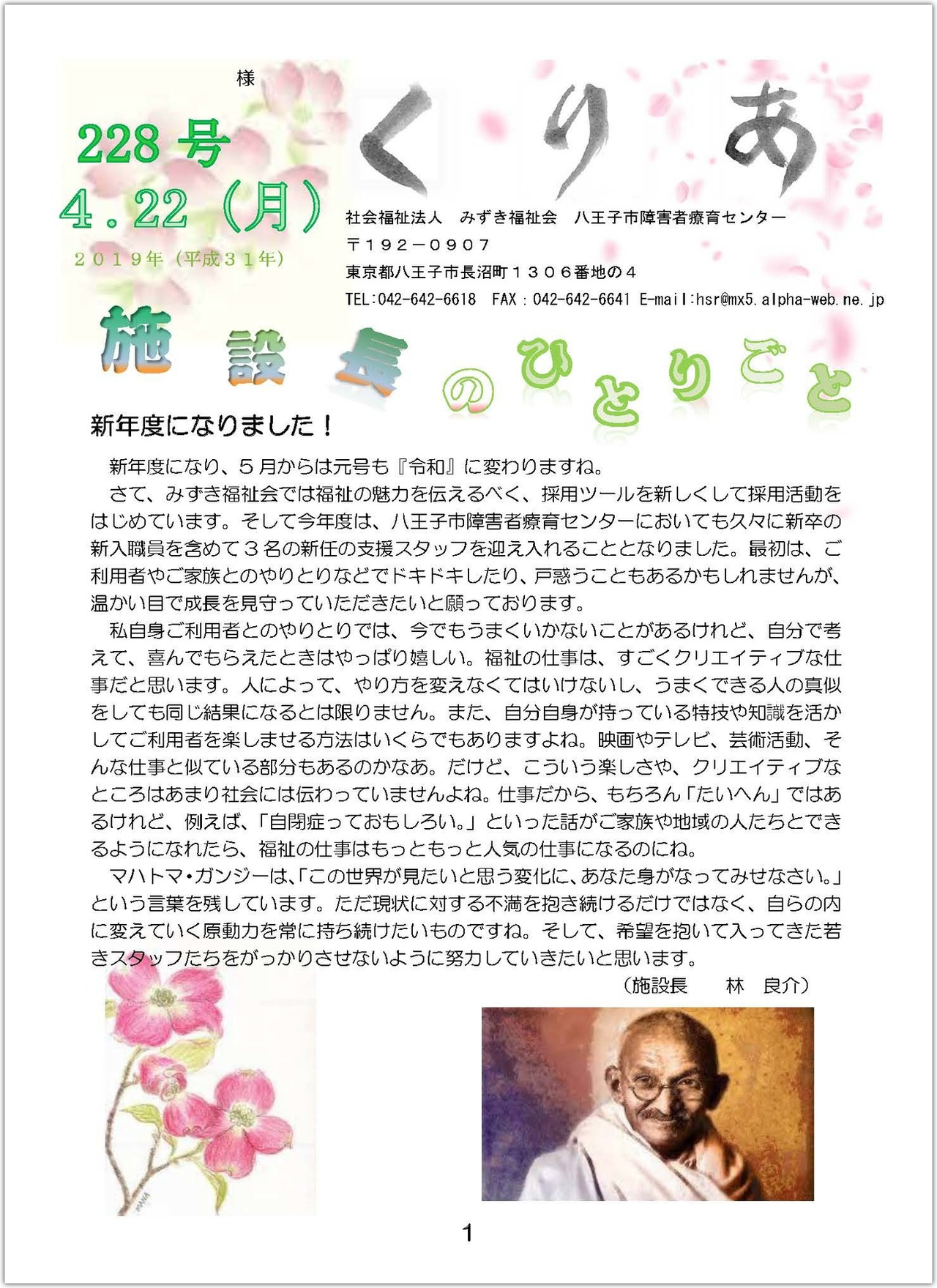 様

228号

4.22（月）

２０１９年（平成３１年）

くりあ

社会福祉法人　みずき福祉会　八王子市障害者療育センター
〒１９２－０９０７
東京都八王子市長沼町１３０６番地の４
TEL:042-642-6618　FAX：042-642-6641 E-mail:hsr@mx5.alpha-web.ne.jp

施設長のひとりごと

新年度になりました！

新年度になり、５月からは元号も『令和』に変わりますね。
さて、みずき福祉会では福祉の魅力を伝えるべく、採用ツールを新しくして採用活動をはじめています。そして今年度は、八王子市障害者療育センターにおいても久々に新卒の新入職員を含めて３名の新任の支援スタッフを迎え入れることとなりました。最初は、ご利用者やご家族とのやりとりなどでドキドキしたり、戸惑うこともあるかもしれませんが、温かい目で成長を見守っていただきたいと願っております。
私自身ご利用者とのやりとりでは、今でもうまくいかないことがあるけれど、自分で考えて、喜んでもらえたときはやっぱり嬉しい。福祉の仕事は、すごくクリエイティブな仕事だと思います。人によって、やり方を変えなくてはいけないし、うまくできる人の真似をしても同じ結果になるとは限りません。また、自分自身が持っている特技や知識を活かしてご利用者を楽しませる方法はいくらでもありますよね。映画やテレビ、芸術活動、そんな仕事と似ている部分もあるのかなあ。だけど、こういう楽しさや、クリエイティブなところはあまり社会には伝わっていませんよね。仕事だから、もちろん「たいへん」ではあるけれど、例えば、「自閉症っておもしろい。」といった話がご家族や地域の人たちとできるようになれたら、福祉の仕事はもっともっと人気の仕事になるのにね。
マハトマ・ガンジーは、「この世界が見たいと思う変化に、あなた身がなってみせなさい。」という言葉を残しています。ただ現状に対する不満を抱き続けるだけではなく、自らの内に変えていく原動力を常に持ち続けたいものですね。そして、希望を抱いて入ってきた若きスタッフたちをがっかりさせないように努力していきたいと思います。
（施設長　林　良介）

1